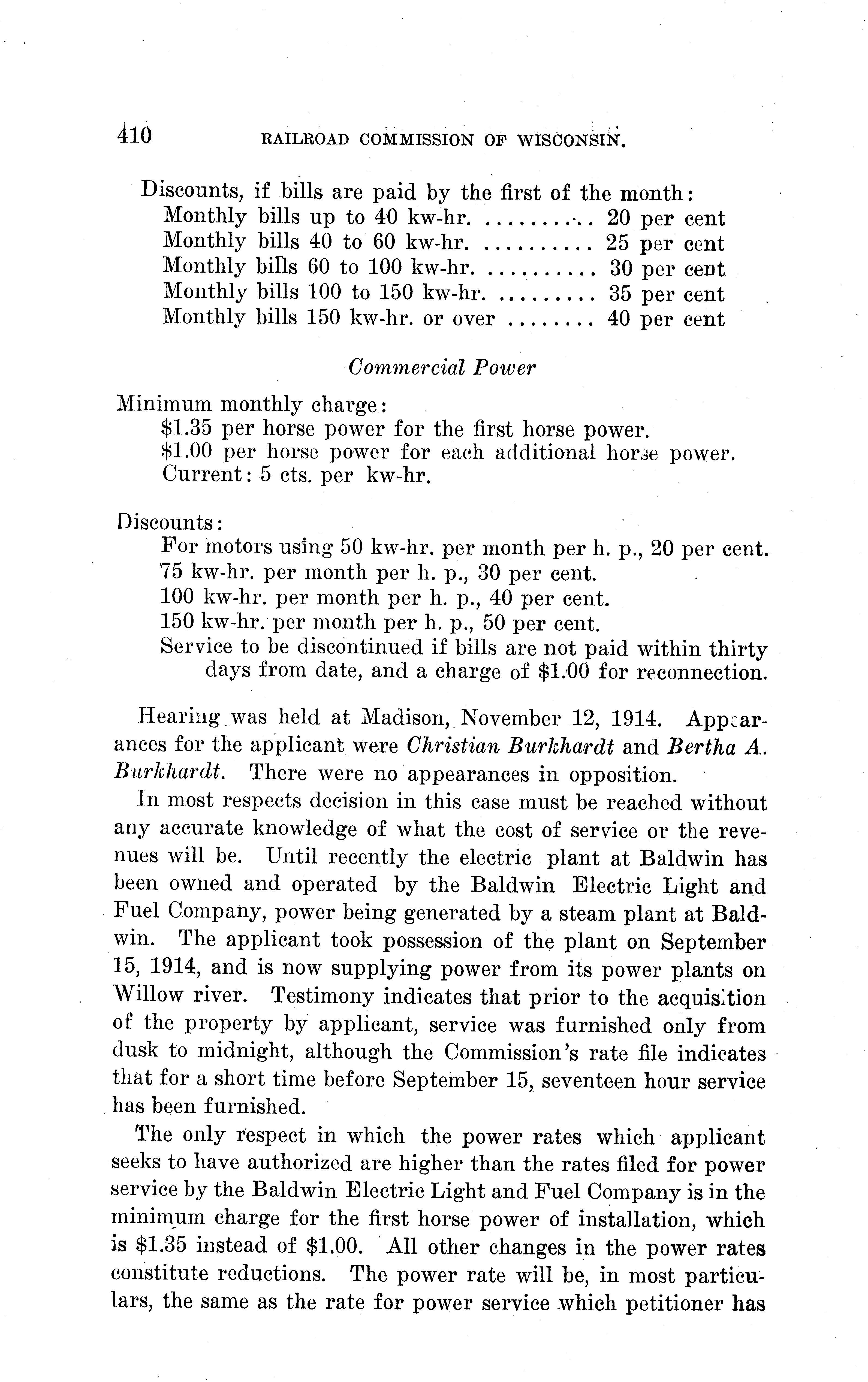 410 RAILROAD COMMISSION OF WISCONSIN.

Discounts, if bills are paid by the first of the month:
Monthly bills up to 40 kw-hr. .......... 20 per cent
Monthly bills 40 to 60 kw-hr. .......... 25 per cent
Monthly bills 60 to 100 kw-hr. .......... 30 per cent
Monthly bills 100 to 150 kw-hr. ......... 35 per cent
Monthly bills 150 kw-hr. or over ........ 40 per cent

Commercial Power

Minimum monthly charge:
$1.35 per horse power for the first horse power.
$1.00 per horse power for each additional horse power.
Current: 5 cts. per kw-hr.

Discounts:
For motors using 50 kw-hr. per month per h. p., 20 per cent.
75 kw-hr. per month per h. p., 30 per cent.
100 kw-hr. per month per h. p., 40 per cent.
150 kw-hr. per month per h. p., 50 per cent.
Service to be discontinued if bills are not paid within thirty days from date, and a charge of $1.00 for reconnection.

Hearing was held at Madison, November 12, 1914. Appearances for the applicant were Christian Burkhardt and Bertha A. Burkhardt. There were no appearances in opposition.

In most respects decision in this case must be reached without any accurate knowledge of what the cost of service or the revenues will be. Until recently the electric plant at Baldwin has been owned and operated by the Baldwin Electric Light and Fuel Company, power being generated by a steam plant at Baldwin. The applicant took possession of the plant on September 15, 1914, and is now supplying power from its power plants on Willow river. Testimony indicates that prior to the acquisition of the property by applicant, service was furnished only from dusk to midnight, although the Commission's rate file indicates that for a short time before September 15, seventeen hour service has been furnished.

The only respect in which the power rates which applicant seeks to have authorized are higher than the rates filed for power service by the Baldwin Electric Light and Fuel Company is in the minimum charge for the first horse power of installation, which is $1.35 instead of $1.00. All other changes in the power rates constitute reductions. The power rate will be, in most particulars, the same as the rate for power service which petitioner has